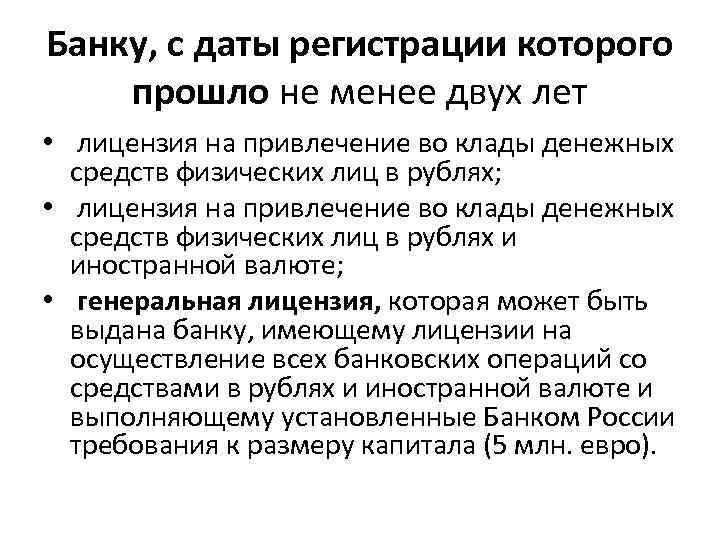 Банку, с даты регистрации которого прошло не менее двух лет

• лицензия на привлечение во клады денежных средств физических лиц в рублях;
• лицензия на привлечение во клады денежных средств физических лиц в рублях и иностранной валюте;
• генеральная лицензия, которая может быть выдана банку, имеющему лицензии на осуществление всех банковских операций со средствами в рублях и иностранной валюте и выполняющему установленные Банком России требования к размеру капитала (5 млн. евро).